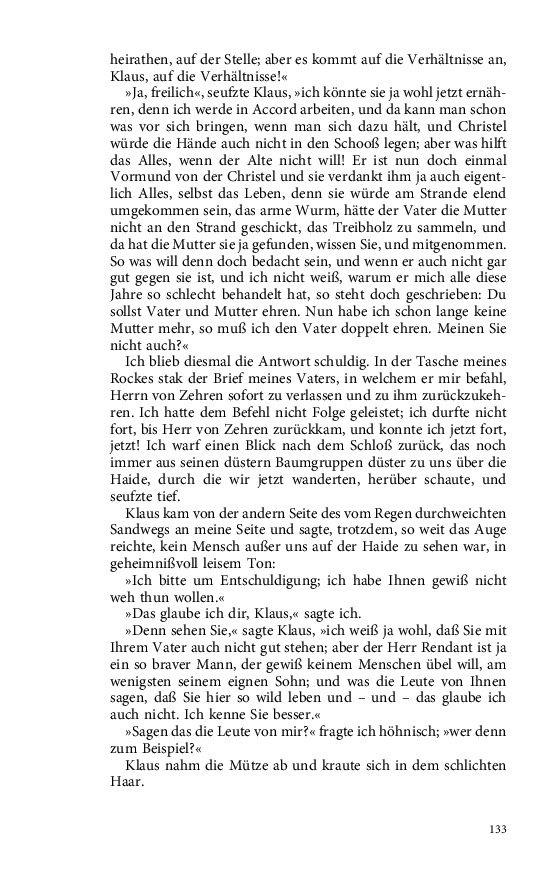 heirathen, auf der Stelle; aber es kommt auf die Verhältnisse an, Klaus, auf die Verhältnisse!«

»Ja, freilich«, seufzte Klaus, »ich könnte sie ja wohl jetzt ernähren, denn ich werde in Accord arbeiten, und da kann man schon was vor sich bringen, wenn man sich dazu hält, und Christel würde die Hände auch nicht in den Schooß legen; aber was hilft das Alles, wenn der Alte nicht will! Er ist nun doch einmal Vormund von der Christel und sie verdankt ihm ja auch eigentlich Alles, selbst das Leben, denn sie würde am Strande elend umgekommen sein, das arme Wurm, hätte der Vater die Mutter nicht an den Strand geschickt, das Treibholz zu sammeln, und da hat die Mutter sie ja gefunden, wissen Sie, und mitgenommen. So was will denn doch bedacht sein, und wenn er auch nicht gar gut gegen sie ist, und ich nicht weiß, warum er mich alle diese Jahre so schlecht behandelt hat, so steht doch geschrieben: Du sollst Vater und Mutter ehren. Nun habe ich schon lange keine Mutter mehr, so muß ich den Vater doppelt ehren. Meinen Sie nicht auch?«

Ich blieb diesmal die Antwort schuldig. In der Tasche meines Rockes stak der Brief meines Vaters, in welchem er mir befahl, Herrn von Zehren sofort zu verlassen und zu ihm zurückzukehren. Ich hatte dem Befehl nicht Folge geleistet; ich durfte nicht fort, bis Herr von Zehren zurückkam, und konnte ich jetzt fort, jetzt! Ich warf einen Blick nach dem Schloß zurück, das noch immer aus seinen düstern Baumgruppen düster zu uns über die Haide, durch die wir jetzt wanderten, herüber schaute, und seufzte tief.

Klaus kam von der andern Seite des vom Regen durchweichten Sandwegs an meine Seite und sagte, trotzdem, so weit das Auge reichte, kein Mensch außer uns auf der Haide zu sehen war, in geheimnißvoll leisem Ton:

»Ich bitte um Entschuldigung; ich habe Ihnen gewiß nicht weh thun wollen.«

»Das glaube ich dir, Klaus,« sagte ich.

»Denn sehen Sie,« sagte Klaus, »ich weiß ja wohl, daß Sie mit Ihrem Vater auch nicht gut stehen; aber der Herr Rendant ist ja ein so braver Mann, der gewiß keinem Menschen übel will, am wenigsten seinem eignen Sohn; und was die Leute von Ihnen sagen, daß Sie hier so wild leben und – und – das glaube ich auch nicht. Ich kenne Sie besser.«

»Sagen das die Leute von mir?« fragte ich höhnisch; »wer denn zum Beispiel?«

Klaus nahm die Mütze ab und kraute sich in dem schlichten Haar.

133